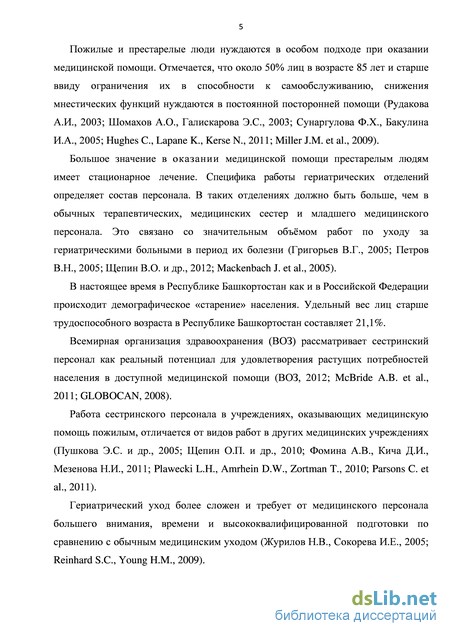 5

Пожилые и престарелые люди нуждаются в особом подходе при оказании медицинской помощи. Отмечается, что около 50% лиц в возрасте 85 лет и старше ввиду ограничения их в способности к самообслуживанию, снижения мнестических функций нуждаются в постоянной посторонней помощи (Рудакова А.И., 2003; Шомахов А.О., Галискарова Э.С., 2003; Сунаргулова Ф.Х., Бакулина И.А., 2005; Hughes C., Lapane K., Kerse N., 2011; Miller J.M. et al., 2009).

Большое значение в оказании медицинской помощи престарелым людям имеет стационарное лечение. Специфика работы гериатрических отделений определяет состав персонала. В таких отделениях должно быть больше, чем в обычных терапевтических, медицинских сестер и младшего медицинского персонала. Это связано со значительным объёмом работ по уходу за гериатрическими больными в период их болезни (Григорьев В.Г., 2005; Петров В.Н., 2005; Щепин В.О. и др., 2012; Mackenbach J. et al., 2005).

В настоящее время в Республике Башкортостан как и в Российской Федерации происходит демографическое «старение» населения. Удельный вес лиц старше трудоспособного возраста в Республике Башкортостан составляет 21,1%.

Всемирная организация здравоохранения (ВОЗ) рассматривает сестринский персонал как реальный потенциал для удовлетворения растущих потребностей населения в доступной медицинской помощи (ВОЗ, 2012; McBride A.B. et al., 2011; GLOBOCAN, 2008).

Работа сестринского персонала в учреждениях, оказывающих медицинскую помощь пожилым, отличается от видов работ в других медицинских учреждениях (Пушкова Э.С. и др., 2005; Щепин О.П. и др., 2010; Фомина А.В., Кича Д.И., Мезенова Н.И., 2011; Plawecki L.H., Amrhein D.W., Zortman T., 2010; Parsons C. et al., 2011).

Гериатрический уход более сложен и требует от медицинского персонала большего внимания, времени и высококвалифицированной подготовки по сравнению с обычным медицинским уходом (Журилов Н.В., Сокорева И.Е., 2005; Reinhard S.C., Young H.M., 2009).

dsLib.net
библиотека диссертаций